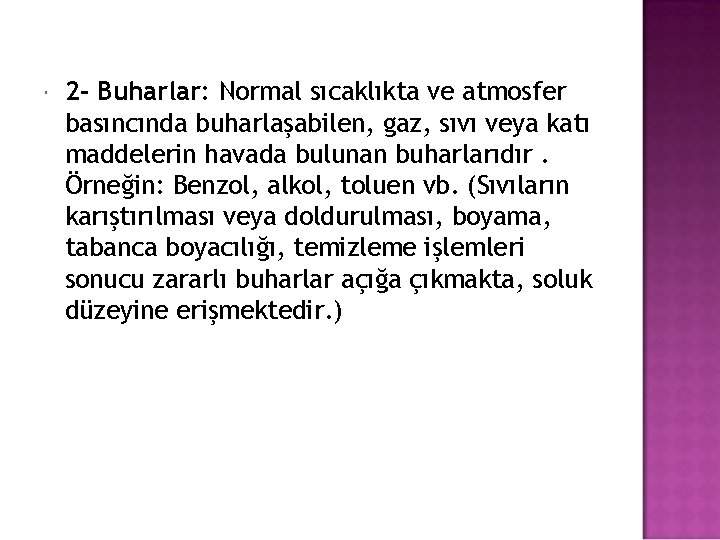 2- Buharlar: Normal sıcaklıkta ve atmosfer basıncında buharlaşabilen, gaz, sıvı veya katı maddelerin havada bulunan buharlarıdır . Örneğin: Benzol, alkol, toluen vb. (Sıvıların karıştırılması veya doldurulması, boyama, tabanca boyacılığı, temizleme işlemleri sonucu zararlı buharlar açığa çıkmakta, soluk düzeyine erişmektedir.)